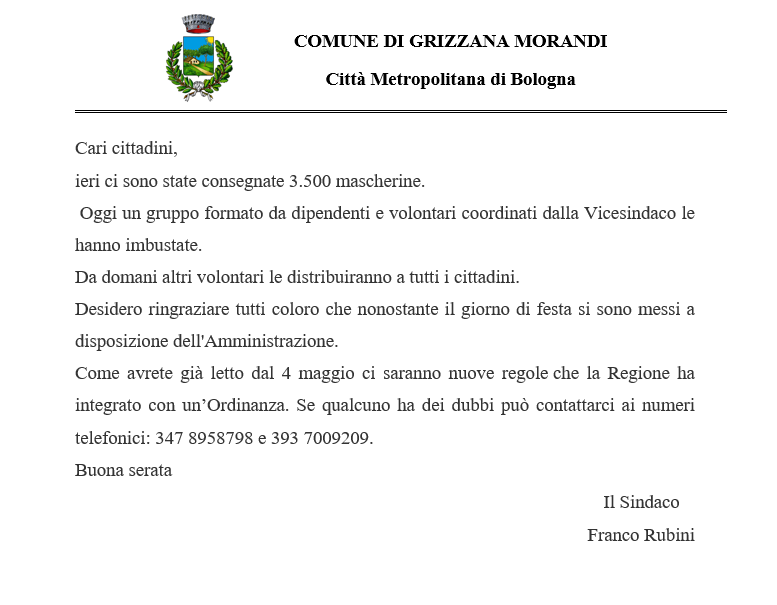 COMUNE DI GRIZZANA MORANDI

Città Metropolitana di Bologna

Cari cittadini,

ieri ci sono state consegnate 3.500 mascherine.

Oggi un gruppo formato da dipendenti e volontari coordinati dalla Vicesindaco le hanno imbustate.

Da domani altri volontari le distribuiranno a tutti i cittadini.

Desidero ringraziare tutti coloro che nonostante il giorno di festa si sono messi a disposizione dell'Amministrazione.

Come avrete già letto dal 4 maggio ci saranno nuove regole che la Regione ha integrato con un'Ordinanza. Se qualcuno ha dei dubbi può contattarci ai numeri telefonici: 347 8958798 e 393 7009209.

Buona serata

Il Sindaco

Franco Rubini